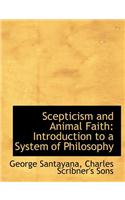 Scepticism and Animal Faith: Introduction to a System of Philosophy

George Santayana, Charles Scribner's Sons